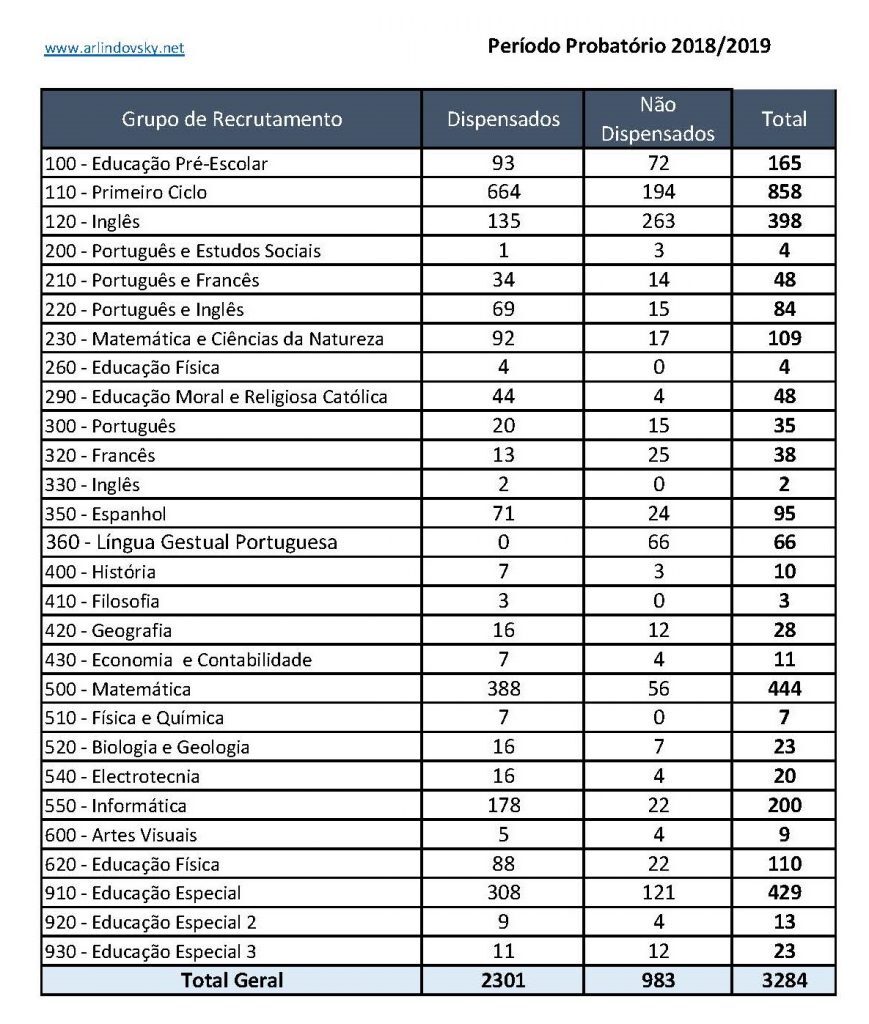 www.arlindovsky.net

Período Probatório 2018/2019

| Grupo de Recrutamento | Dispensados | Não Dispensados | Total |
|---|---|---|---|
| 100 - Educação Pré-Escolar | 93 | 72 | 165 |
| 110 - Primeiro Ciclo | 664 | 194 | 858 |
| 120 - Inglês | 135 | 263 | 398 |
| 200 - Português e Estudos Sociais | 1 | 3 | 4 |
| 210 - Português e Francês | 34 | 14 | 48 |
| 220 - Português e Inglês | 69 | 15 | 84 |
| 230 - Matemática e Ciências da Natureza | 92 | 17 | 109 |
| 260 - Educação Física | 4 | 0 | 4 |
| 290 - Educação Moral e Religiosa Católica | 44 | 4 | 48 |
| 300 - Português | 20 | 15 | 35 |
| 320 - Francês | 13 | 25 | 38 |
| 330 - Inglês | 2 | 0 | 2 |
| 350 - Espanhol | 71 | 24 | 95 |
| 360 - Língua Gestual Portuguesa | 0 | 66 | 66 |
| 400 - História | 7 | 3 | 10 |
| 410 - Filosofia | 3 | 0 | 3 |
| 420 - Geografia | 16 | 12 | 28 |
| 430 - Economia e Contabilidade | 7 | 4 | 11 |
| 500 - Matemática | 388 | 56 | 444 |
| 510 - Física e Química | 7 | 0 | 7 |
| 520 - Biologia e Geologia | 16 | 7 | 23 |
| 540 - Electrotecnia | 16 | 4 | 20 |
| 550 - Informática | 178 | 22 | 200 |
| 600 - Artes Visuais | 5 | 4 | 9 |
| 620 - Educação Física | 88 | 22 | 110 |
| 910 - Educação Especial | 308 | 121 | 429 |
| 920 - Educação Especial 2 | 9 | 4 | 13 |
| 930 - Educação Especial 3 | 11 | 12 | 23 |
| Total Geral | 2301 | 983 | 3284 |